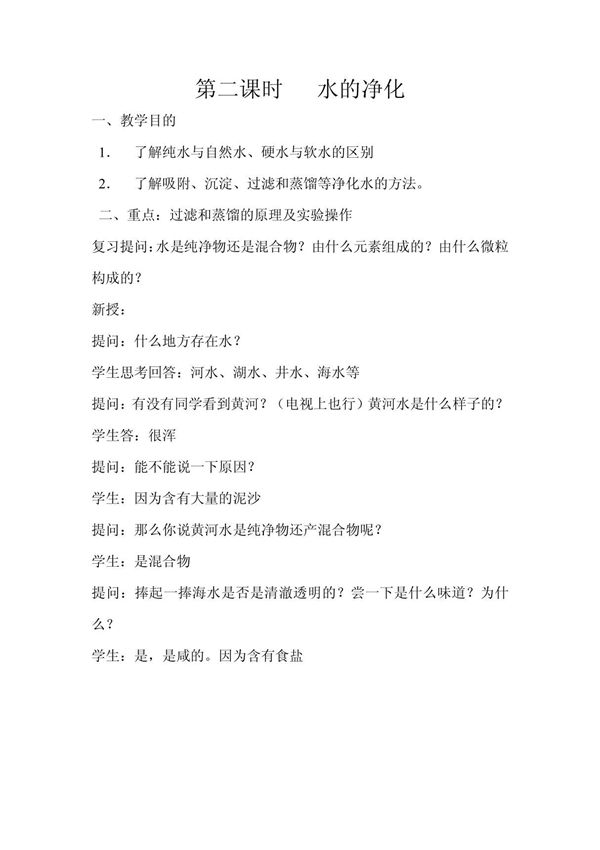 第二课时　　水的净化

一、教学目的

1.　了解纯水与自然水、硬水与软水的区别

2.　了解吸附、沉淀、过滤和蒸馏等净化水的方法。

二、重点：过滤和蒸馏的原理及实验操作

复习提问:水是纯净物还是混合物？由什么元素组成的？由什么微粒构成的？

新授：

提问：什么地方存在水？

学生思考回答：河水、湖水、井水、海水等

提问：有没有同学看到黄河？（电视上也行）黄河水是什么样子的？

学生答：很浑

提问：能不能说一下原因？

学生：因为含有大量的泥沙

提问：那么你说黄河水是纯净物还产混合物呢？

学生：是混合物

提问：捧起一捧海水是否是清澈透明的？尝一下是什么味道？为什么？

学生：是，是咸的。因为含有食盐